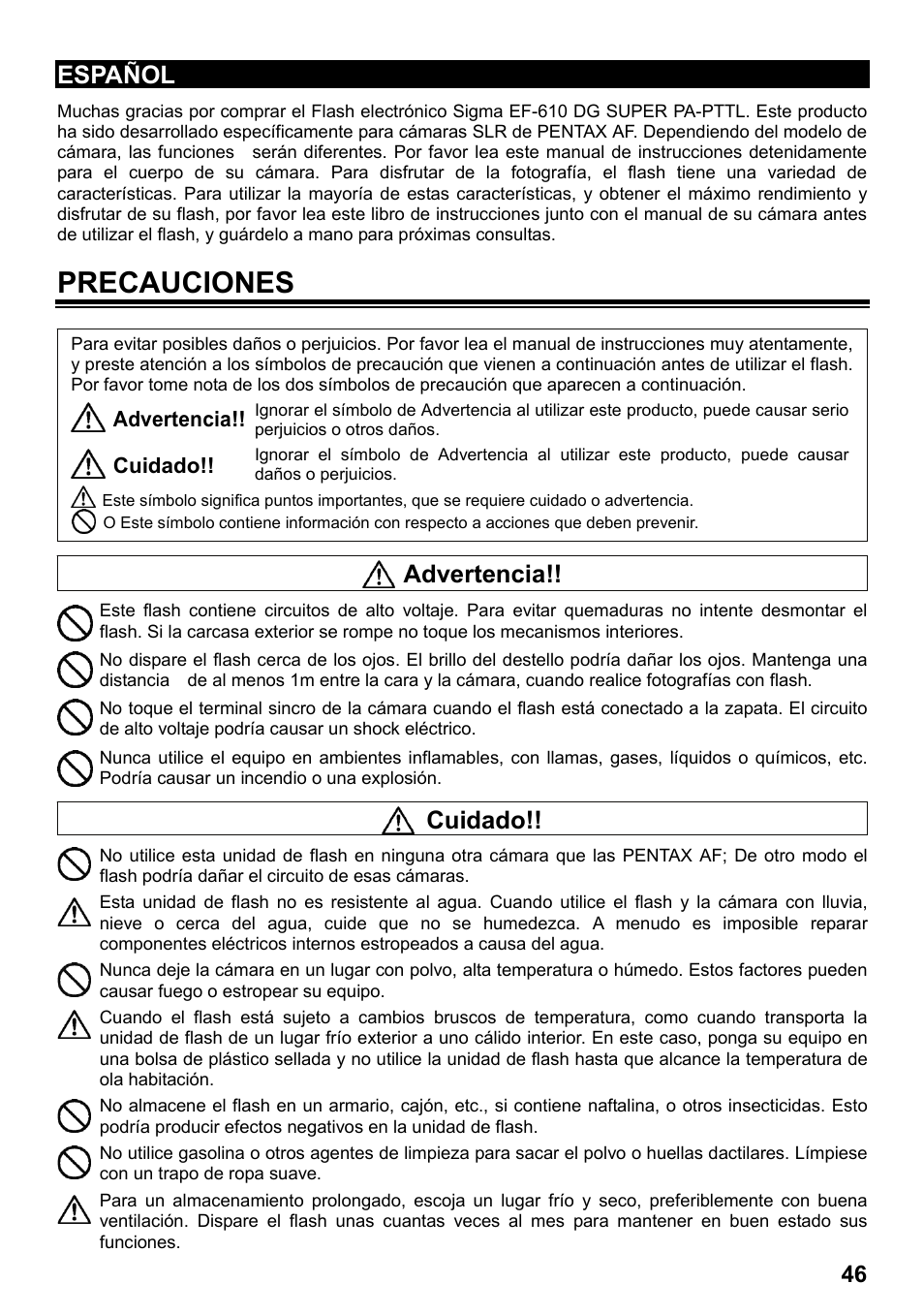 ESPAÑOL

Muchas gracias por comprar el Flash electrónico Sigma EF-610 DG SUPER PA-PTTL. Este producto ha sido desarrollado específicamente para cámaras SLR de PENTAX AF. Dependiendo del modelo de cámara, las funciones serán diferentes. Por favor lea este manual de instrucciones detenidamente para el cuerpo de su cámara. Para disfrutar de la fotografía, el flash tiene una variedad de características. Para utilizar la mayoría de estas características, y obtener el máximo rendimiento y disfrutar de su flash, por favor lea este libro de instrucciones junto con el manual de su cámara antes de utilizar el flash, y guárdelo a mano para próximas consultas.

PRECAUCIONES

Para evitar posibles daños o perjuicios. Por favor lea el manual de instrucciones muy atentamente, y preste atención a los símbolos de precaución que vienen a continuación antes de utilizar el flash. Por favor tome nota de los dos símbolos de precaución que aparecen a continuación.

Advertencia!! Ignorar el símbolo de Advertencia al utilizar este producto, puede causar serio perjuicios o otros daños.

Cuidado!! Ignorar el símbolo de Advertencia al utilizar este producto, puede causar daños o perjuicios.

Este símbolo significa puntos importantes, que se requiere cuidado o advertencia.

O Este símbolo contiene información con respecto a acciones que deben prevenir.

Advertencia!!

Este flash contiene circuitos de alto voltaje. Para evitar quemaduras no intente desmontar el flash. Si la carcasa exterior se rompe no toque los mecanismos interiores.

No dispare el flash cerca de los ojos. El brillo del destello podría dañar los ojos. Mantenga una distancia de al menos 1m entre la cara y la cámara, cuando realice fotografías con flash.

No toque el terminal sincro de la cámara cuando el flash está conectado a la zapata. El circuito de alto voltaje podría causar un shock eléctrico.

Nunca utilice el equipo en ambientes inflamables, con llamas, gases, líquidos o químicos, etc. Podría causar un incendio o una explosión.

Cuidado!!

No utilice esta unidad de flash en ninguna otra cámara que las PENTAX AF; De otro modo el flash podría dañar el circuito de esas cámaras.

Esta unidad de flash no es resistente al agua. Cuando utilice el flash y la cámara con lluvia, nieve o cerca del agua, cuide que no se humedezca. A menudo es imposible reparar componentes eléctricos internos estropeados a causa del agua.

Nunca deje la cámara en un lugar con polvo, alta temperatura o húmedo. Estos factores pueden causar fuego o estropear su equipo.

Cuando el flash está sujeto a cambios bruscos de temperatura, como cuando transporta la unidad de flash de un lugar frío exterior a uno cálido interior. En este caso, ponga su equipo en una bolsa de plástico sellada y no utilice la unidad de flash hasta que alcance la temperatura de ola habitación.

No almacene el flash en un armario, cajón, etc., si contiene naftalina, o otros insecticidas. Esto podría producir efectos negativos en la unidad de flash.

No utilice gasolina o otros agentes de limpieza para sacar el polvo o huellas dactilares. Límpiese con un trapo de ropa suave.

Para un almacenamiento prolongado, escoja un lugar frío y seco, preferiblemente con buena ventilación. Dispare el flash unas cuantas veces al mes para mantener en buen estado sus funciones.

46